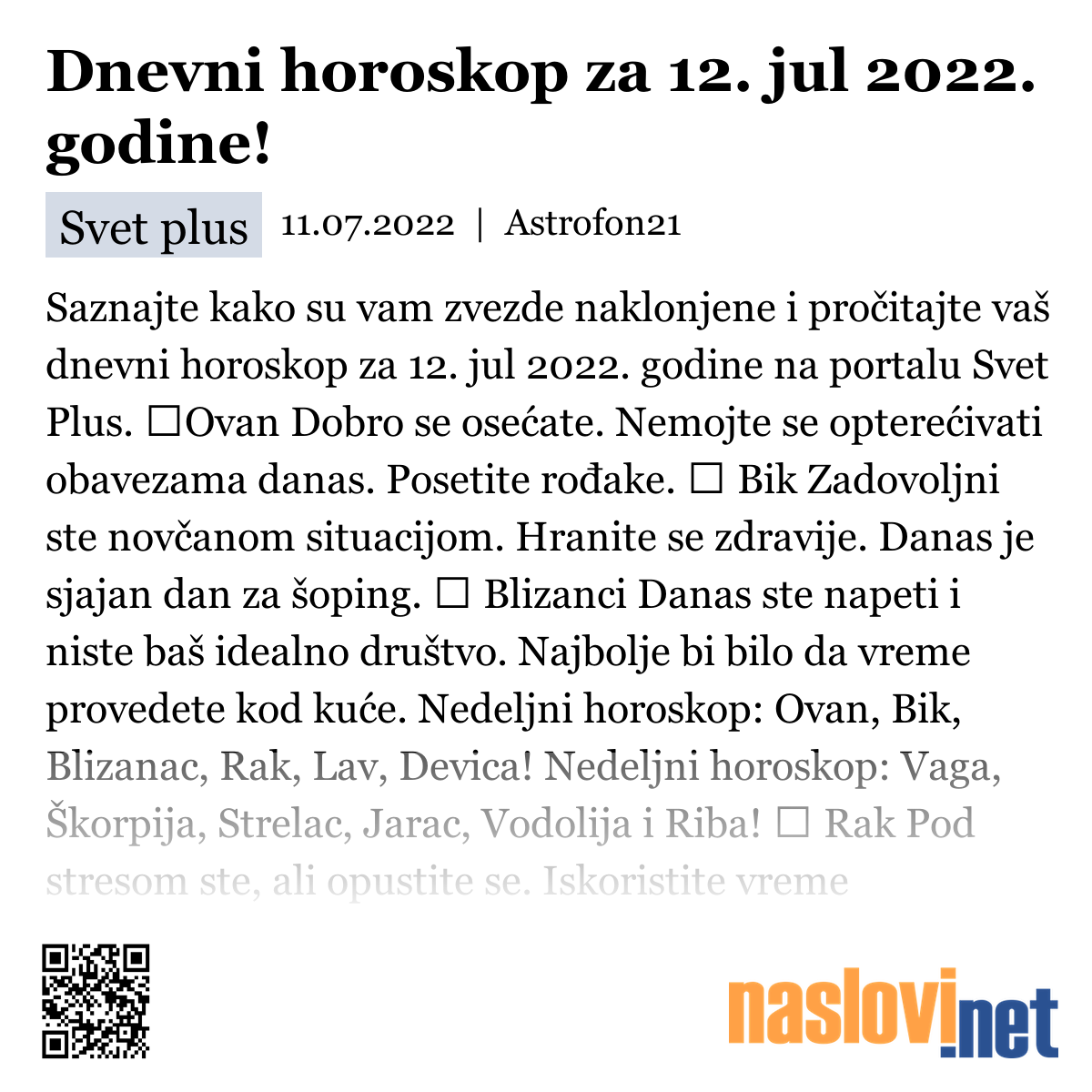 Dnevni horoskop za 12. jul 2022. godine!

Svet plus 11.07.2022 | Astrofon21

Saznajte kako su vam zvezde naklonjene i pročitajte vaš dnevni horoskop za 12. jul 2022. godine na portalu Svet Plus. ☐Ovan Dobro se osećate. Nemojte se opterećivati obavezama danas. Posetite rođake. ☐ Bik Zadovoljni ste novčanom situacijom. Hranite se zdravije. Danas je sjajan dan za šoping. ☐ Blizanci Danas ste napeti i niste baš idealno društvo. Najbolje bi bilo da vreme provedete kod kuće. Nedeljni horoskop: Ovan, Bik, Blizanac, Rak, Lav, Devica! Nedeljni horoskop: Vaga, Škorpija, Strelac, Jarac, Vodolija i Riba! ☐ Rak Pod stresom ste, ali opustite se. Iskoristite vreme

naslovi.net